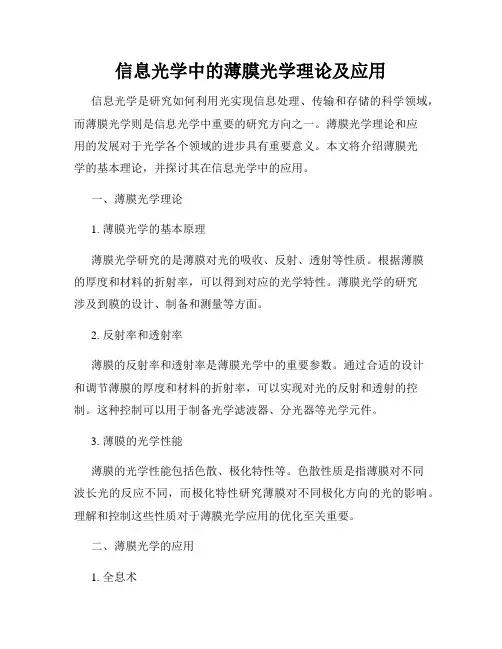 信息光学中的薄膜光学理论及应用

信息光学是研究如何利用光实现信息处理、传输和存储的科学领域，而薄膜光学则是信息光学中重要的研究方向之一。薄膜光学理论和应用的发展对于光学各个领域的进步具有重要意义。本文将介绍薄膜光学的基本理论，并探讨其在信息光学中的应用。

一、薄膜光学理论

1. 薄膜光学的基本原理

薄膜光学研究的是薄膜对光的吸收、反射、透射等性质。根据薄膜的厚度和材料的折射率，可以得到对应的光学特性。薄膜光学的研究涉及到膜的设计、制备和测量等方面。

2. 反射率和透射率

薄膜的反射率和透射率是薄膜光学中的重要参数。通过合适的设计和调节薄膜的厚度和材料的折射率，可以实现对光的反射和透射的控制。这种控制可以用于制备光学滤波器、分光器等光学元件。

3. 薄膜的光学性能

薄膜的光学性能包括色散、极化特性等。色散性质是指薄膜对不同波长光的反应不同，而极化特性研究薄膜对不同极化方向的光的影响。理解和控制这些性质对于薄膜光学应用的优化至关重要。

二、薄膜光学的应用

1. 全息术